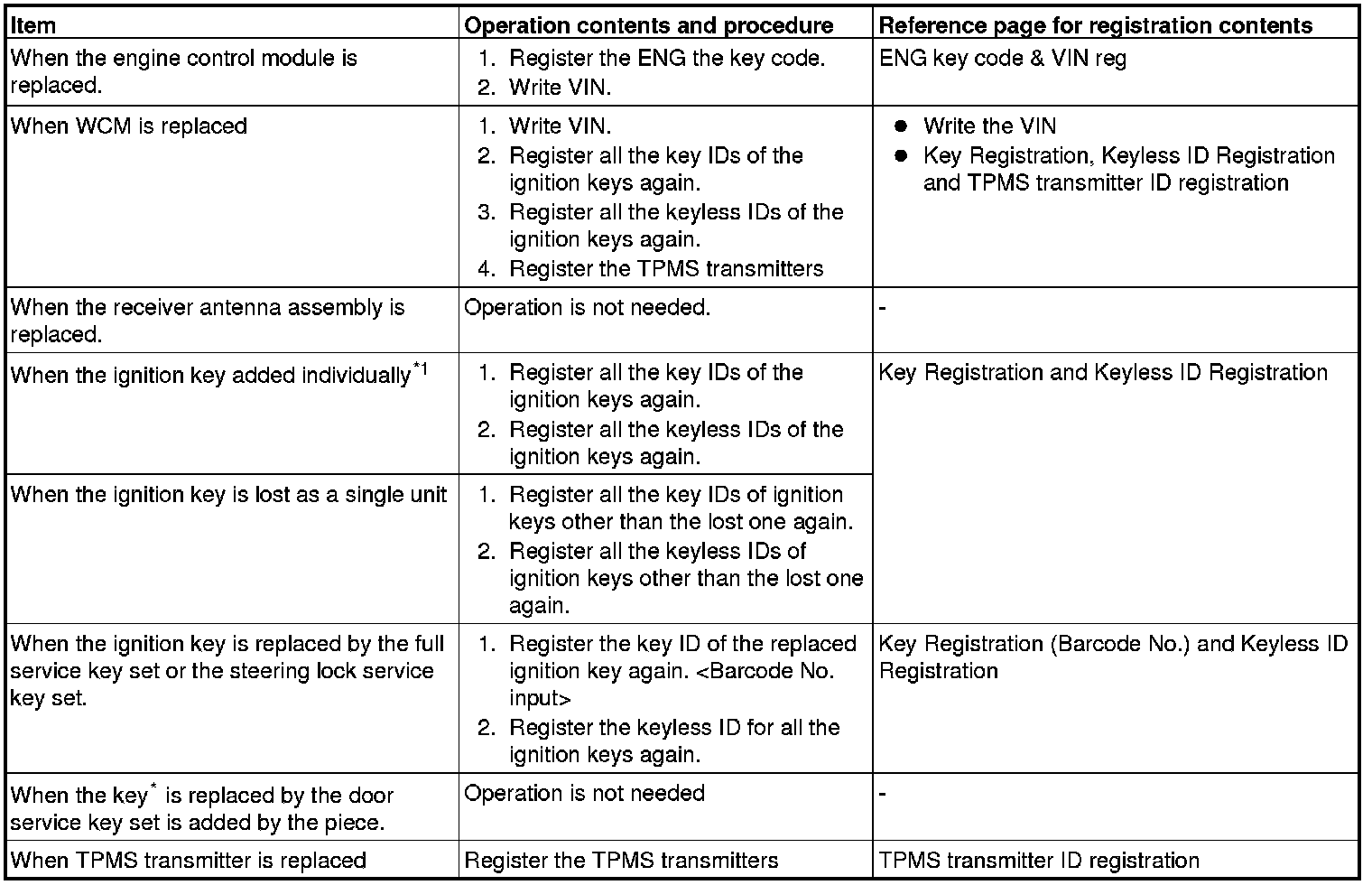 | Item | Operation contents and procedure | Reference page for registration contents |
|---|---|---|
| When the engine control module is replaced. | 1. Register the ENG the key code. 2. Write VIN. | ENG key code & VIN reg |
| When WCM is replaced | 1. Write VIN. 2. Register all the key IDs of the ignition keys again. 3. Register all the keyless IDs of the ignition keys again. 4. Register the TPMS transmitters | ● Write the VIN ● Key Registration, Keyless ID Registration and TPMS transmitter ID registration |
| When the receiver antenna assembly is replaced. | Operation is not needed. | - |
| When the ignition key added individually$^{*1}$ | 1. Register all the key IDs of the ignition keys again. 2. Register all the keyless IDs of the ignition keys again. | Key Registration and Keyless ID Registration |
| When the ignition key is lost as a single unit | 1. Register all the key IDs of ignition keys other than the lost one again. 2. Register all the keyless IDs of ignition keys other than the lost one again. | |
| When the ignition key is replaced by the full service key set or the steering lock service key set. | 1. Register the key ID of the replaced ignition key again. <Barcode No. input> 2. Register the keyless ID for all the ignition keys again. | Key Registration (Barcode No.) and Keyless ID Registration |
| When the key$^{*}$ is replaced by the door service key set is added by the piece. | Operation is not needed | - |
| When TPMS transmitter is replaced | Register the TPMS transmitters | TPMS transmitter ID registration |